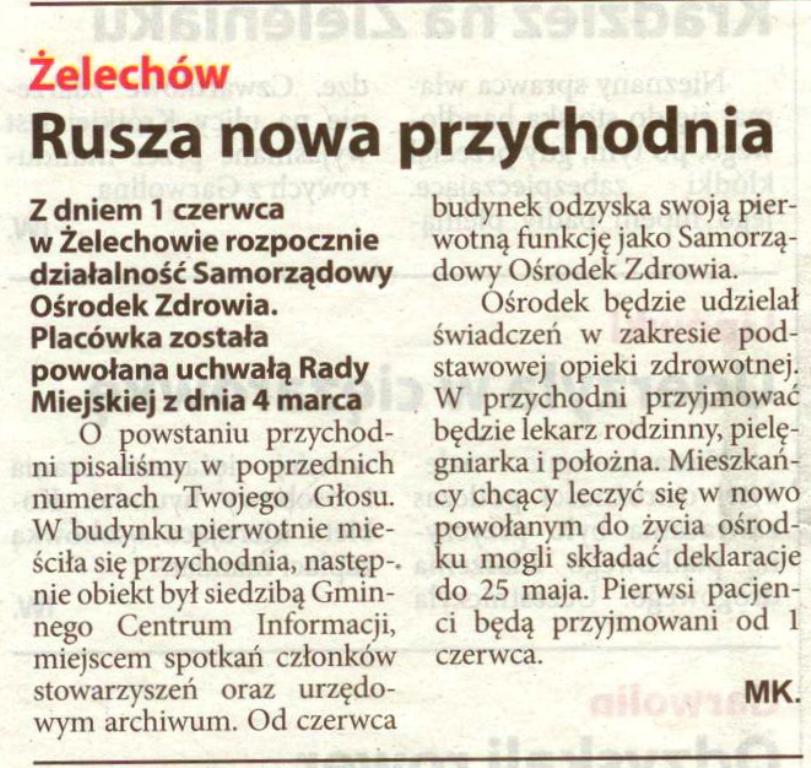 Żelechów
Rusza nowa przychodnia

Z dniem 1 czerwca w Żelechowie rozpocznie działalność Samorządowy Ośrodek Zdrowia. Placówka została powołana uchwałą Rady Miejskiej z dnia 4 marca

O powstaniu przychodni pisaliśmy w poprzednich numerach Twojego Głosu. W budynku pierwotnie mieściła się przychodnia, następnie obiekt był siedzibą Gminnego Centrum Informacji, miejscem spotkań członków stowarzyszeń oraz urzędowym archiwum. Od czerwca budynek odzyska swoją pierwotną funkcję jako Samorządowy Ośrodek Zdrowia.

Ośrodek będzie udzielał świadczeń w zakresie podstawowej opieki zdrowotnej. W przychodni przyjmować będzie lekarz rodzinny, pielęgniarka i położna. Mieszkańcy chcący leczyć się w nowo powołanym do życia ośrodku mogli składać deklaracje do 25 maja. Pierwsi pacjenci będą przyjmowani od 1 czerwca.

MK.